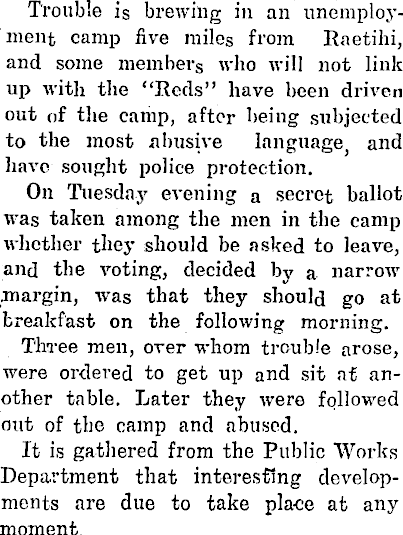 Trouble is brewing in an unemployment camp five miles from Raetihi, and some members who will not link up with the "Reds" have been driven out of the camp, after being subjected to the most abusive language, and have sought police protection.

On Tuesday evening a secret ballot was taken among the men in the camp whether they should be asked to leave, and the voting, decided by a narrow margin, was that they should go at breakfast on the following morning.

Three men, over whom trouble arose, were ordered to get up and sit at another table. Later they were followed out of the camp and abused.

It is gathered from the Public Works Department that interesting developments are due to take place at any moment.